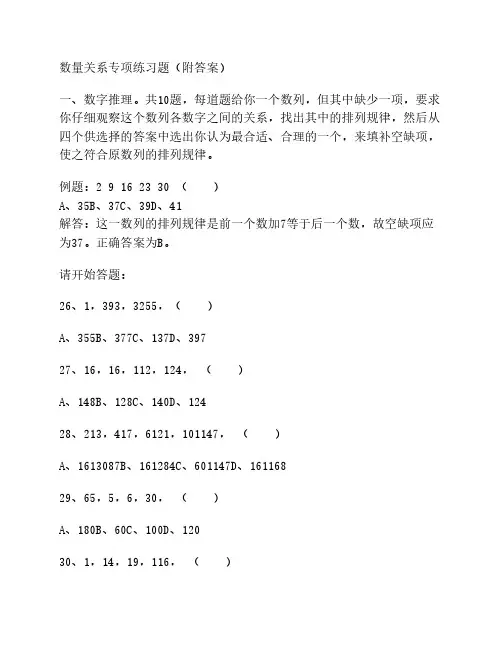 数量关系专项练习题（附答案）

一、数字推理。共10题，每道题给你一个数列，但其中缺少一项，要求你仔细观察这个数列各数字之间的关系，找出其中的排列规律，然后从四个供选择的答案中选出你认为最合适、合理的一个，来填补空缺项，使之符合原数列的排列规律。

例题：2 9 16 23 30 （　　）
A、35B、37C、39D、41
解答：这一数列的排列规律是前一个数加7等于后一个数，故空缺项应为37。正确答案为B。

请开始答题：

26、1，393，3255，（　　）

A、355B、377C、137D、397

27、16，16，112，124，（　　）

A、148B、128C、140D、124

28、213，417，6121，101147，（　　）

A、1613087B、161284C、601147D、161168

29、65，5，6，30，（　　）

A、180B、60C、100D、120

30、1，14，19，116，（　　）